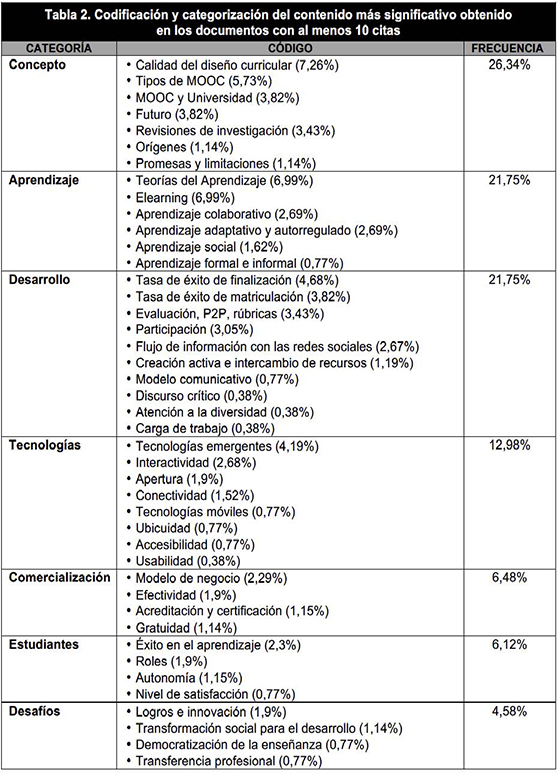 Tabla 2. Codificación y categorización del contenido más significativo obtenido en los documentos con al menos 10 citas

| CATEGORÍA | CÓDIGO | FRECUENCIA |
|---|---|---|
| Concepto | • Calidad del diseño curricular (7,26%) • Tipos de MOOC (5,73%) • MOOC y Universidad (3,82%) • Futuro (3,82%) • Revisiones de investigación (3,43%) • Orígenes (1,14%) • Promesas y limitaciones (1,14%) | 26,34% |
| Aprendizaje | • Teorías del Aprendizaje (6,99%) • Elearning (6,99%) • Aprendizaje colaborativo (2,69%) • Aprendizaje adaptativo y autorregulado (2,69%) • Aprendizaje social (1,62%) • Aprendizaje formal e informal (0,77%) | 21,75% |
| Desarrollo | • Tasa de éxito de finalización (4,68%) • Tasa de éxito de matriculación (3,82%) • Evaluación, P2P, rúbricas (3,43%) • Participación (3,05%) • Flujo de información con las redes sociales (2,67%) • Creación activa e intercambio de recursos (1,19%) • Modelo comunicativo (0,77%) • Discurso crítico (0,38%) • Atención a la diversidad (0,38%) • Carga de trabajo (0,38%) | 21,75% |
| Tecnologías | • Tecnologías emergentes (4,19%) • Interactividad (2,68%) • Apertura (1,9%) • Conectividad (1,52%) • Tecnologías móviles (0,77%) • Ubicuidad (0,77%) • Accesibilidad (0,77%) • Usabilidad (0,38%) | 12,98% |
| Comercialización | • Modelo de negocio (2,29%) • Efectividad (1,9%) • Acreditación y certificación (1,15%) • Gratuidad (1,14%) | 6,48% |
| Estudiantes | • Éxito en el aprendizaje (2,3%) • Roles (1,9%) • Autonomía (1,15%) • Nivel de satisfacción (0,77%) | 6,12% |
| Desafíos | • Logros e innovación (1,9%) • Transformación social para el desarrollo (1,14%) • Democratización de la enseñanza (0,77%) • Transferencia profesional (0,77%) | 4,58% |